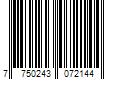 7 750243 072144